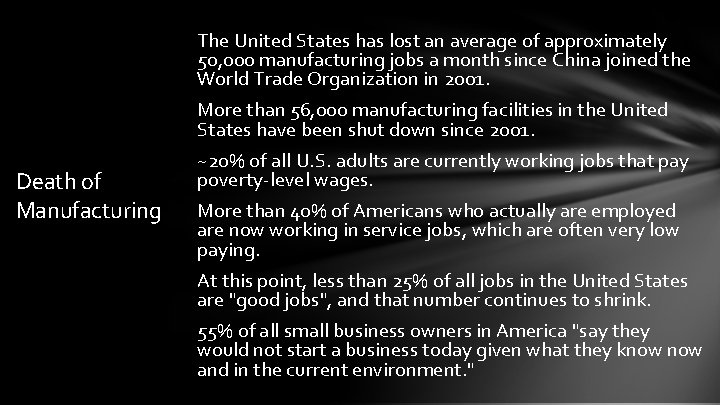 Death of Manufacturing

The United States has lost an average of approximately 50,000 manufacturing jobs a month since China joined the World Trade Organization in 2001.

More than 56,000 manufacturing facilities in the United States have been shut down since 2001.

~20% of all U.S. adults are currently working jobs that pay poverty-level wages.

More than 40% of Americans who actually are employed are now working in service jobs, which are often very low paying.

At this point, less than 25% of all jobs in the United States are "good jobs", and that number continues to shrink.

55% of all small business owners in America "say they would not start a business today given what they know now and in the current environment."